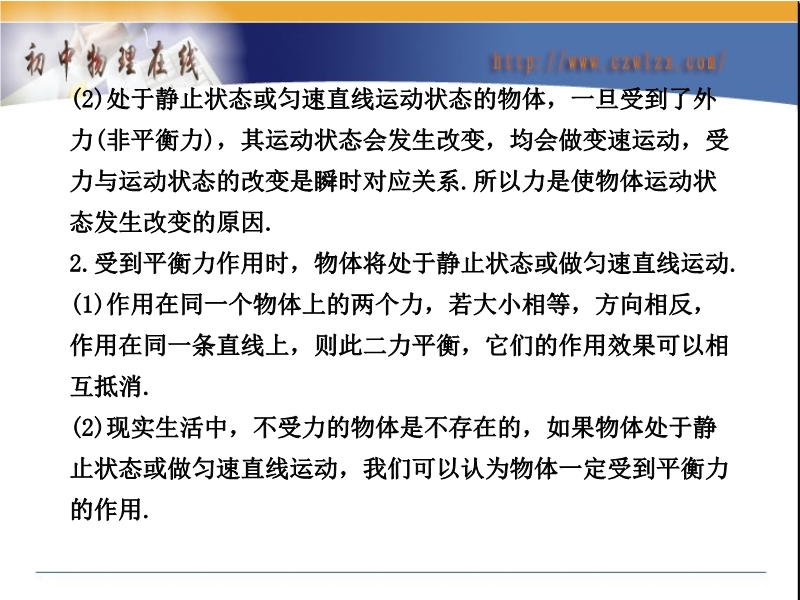 初中物理在线

http://www.czwlzx.com/

(2)处于静止状态或匀速直线运动状态的物体，一旦受到了外力(非平衡力)，其运动状态会发生改变，均会做变速运动，受力与运动状态的改变是瞬时对应关系.所以力是使物体运动状态发生改变的原因.

2.受到平衡力作用时，物体将处于静止状态或做匀速直线运动.

(1)作用在同一个物体上的两个力，若大小相等，方向相反，作用在同一条直线上，则此二力平衡，它们的作用效果可以相互抵消.

(2)现实生活中，不受力的物体是不存在的，如果物体处于静止状态或做匀速直线运动，我们可以认为物体一定受到平衡力的作用.